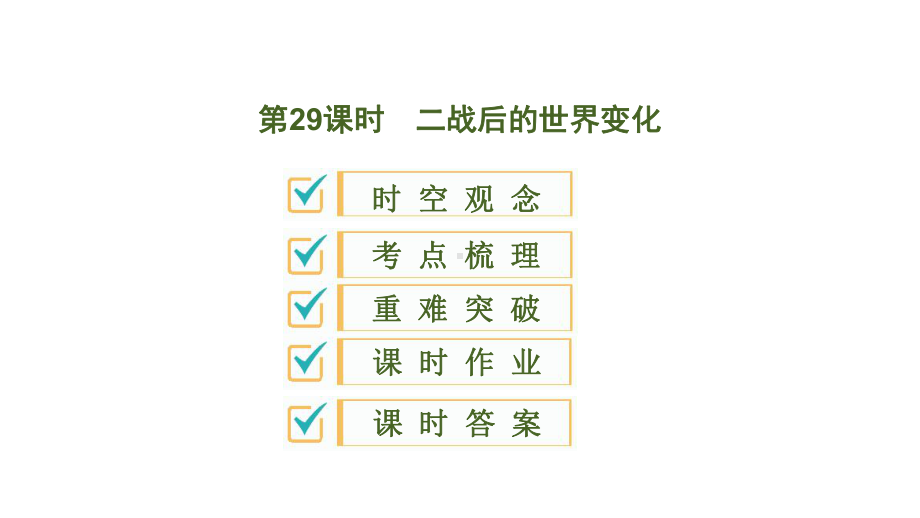 第29课时　二战后的世界变化

时 空 观 念

考 点 梳 理

重 难 突 破

课 时 作 业

课 时 答 案